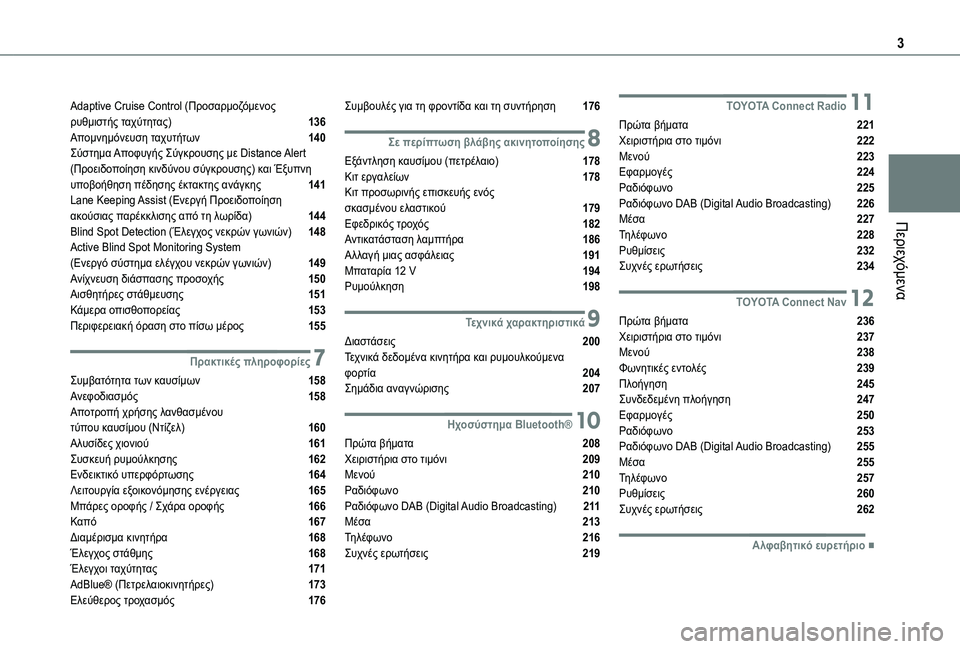 3

Περιεχόμενα

Adaptive Cruise Control (Προσαρμοζόμενος ρυθμιστής ταχύτητας) 136
Απομνημόνευση ταχυτήτων 140
Σύστημα Αποφυγής Σύγκρουσης με Distance Alert (Προειδοποίηση κινδύνου σύγκρουσης) και Έξυπνη υποβοήθηση πέδησης έκτακτης ανάγκης 141
Lane Keeping Assist (Ενεργή Προειδοποίηση ακούσιας παρέκκλισης από τη λωρίδα) 144
Blind Spot Detection (Έλεγχος νεκρών γωνιών) 148
Active Blind Spot Monitoring System (Ενεργό σύστημα ελέγχου νεκρών γωνιών) 149
Ανίχνευση διάσπασης προσοχής 150
Αισθητήρες στάθμευσης 151
Κάμερα οπισθοπορείας 153
Περιφερειακή όραση στο πίσω μέρος 155

Πρακτικές πληροφορίες 7
Συμβατότητα των καυσίμων 158
Ανεφοδιασμός 158
Αποτροπή χρήσης λανθασμένου τύπου καυσίμου (Ντίζελ) 160
Αλυσίδες χιονιού 161
Συσκευή ρυμούλκησης 162
Ενδεικτικό υπερφόρτωσης 164
Λειτουργία εξοικονόμησης ενέργειας 165
Μπάρες οροφής / Σχάρα οροφής 166
Καπό 167
Διαμέρισμα κινητήρα 168
Έλεγχος στάθμης 168
Έλεγχοι ταχύτητας 171
AdBlue® (Πετρελαιοκινητήρες) 173
Ελεύθερος τροχασμός 176

Συμβουλές για τη φροντίδα και τη συντήρηση 176

Σε περίπτωση βλάβης ακινητοποίησης 8
Εξάντληση καυσίμου (πετρέλαιο) 178
Κιτ εργαλείων 178
Κιτ προσωρινής επισκευής ενός σκασμένου ελαστικού 179
Εφεδρικός τροχός 182
Αντικατάσταση λαμπτήρα 186
Αλλαγή μιας ασφάλειας 191
Μπαταρία 12 V 194
Ρυμούλκηση 198

Τεχνικά χαρακτηριστικά 9
Διαστάσεις 200
Τεχνικά δεδομένα κινητήρα και ρυμουλκούμενα φορτία 204
Σημάδια αναγνώρισης 207

Ηχοσύστημα Bluetooth® 10
Πρώτα βήματα 208
Χειριστήρια στο τιμόνι 209
Μενού 210
Ραδιόφωνο 210
Ραδιόφωνο DAB (Digital Audio Broadcasting) 211
Μέσα 213
Τηλέφωνο 216
Συχνές ερωτήσεις 219

TOYOTA Connect Radio 11
Πρώτα βήματα 221
Χειριστήρια στο τιμόνι 222
Μενού 223
Εφαρμογές 224
Ραδιόφωνο 225
Ραδιόφωνο DAB (Digital Audio Broadcasting) 226
Μέσα 227
Τηλέφωνο 228
Ρυθμίσεις 232
Συχνές ερωτήσεις 234

TOYOTA Connect Nav 12
Πρώτα βήματα 236
Χειριστήρια στο τιμόνι 237
Μενού 238
Φωνητικές εντολές 239
Πλοήγηση 245
Συνδεδεμένη πλοήγηση 247
Εφαρμογές 250
Ραδιόφωνο 253
Ραδιόφωνο DAB (Digital Audio Broadcasting) 255
Μέσα 255
Τηλέφωνο 257
Ρυθμίσεις 260
Συχνές ερωτήσεις 262

Αλφαβητικό ευρετήριο ■

carmanualsonline.info